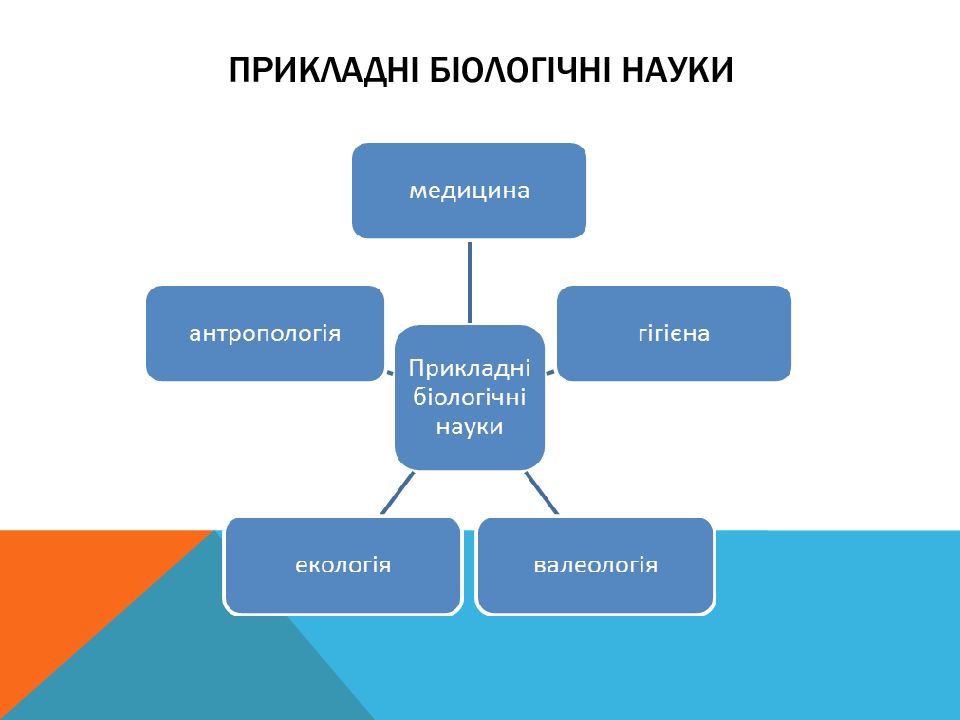 ПРИКЛАДНІ БІОЛОГІЧНІ НАУКИ

медицина

антропологія

Прикладні біологічні науки

гігієна

екологія

валеологія